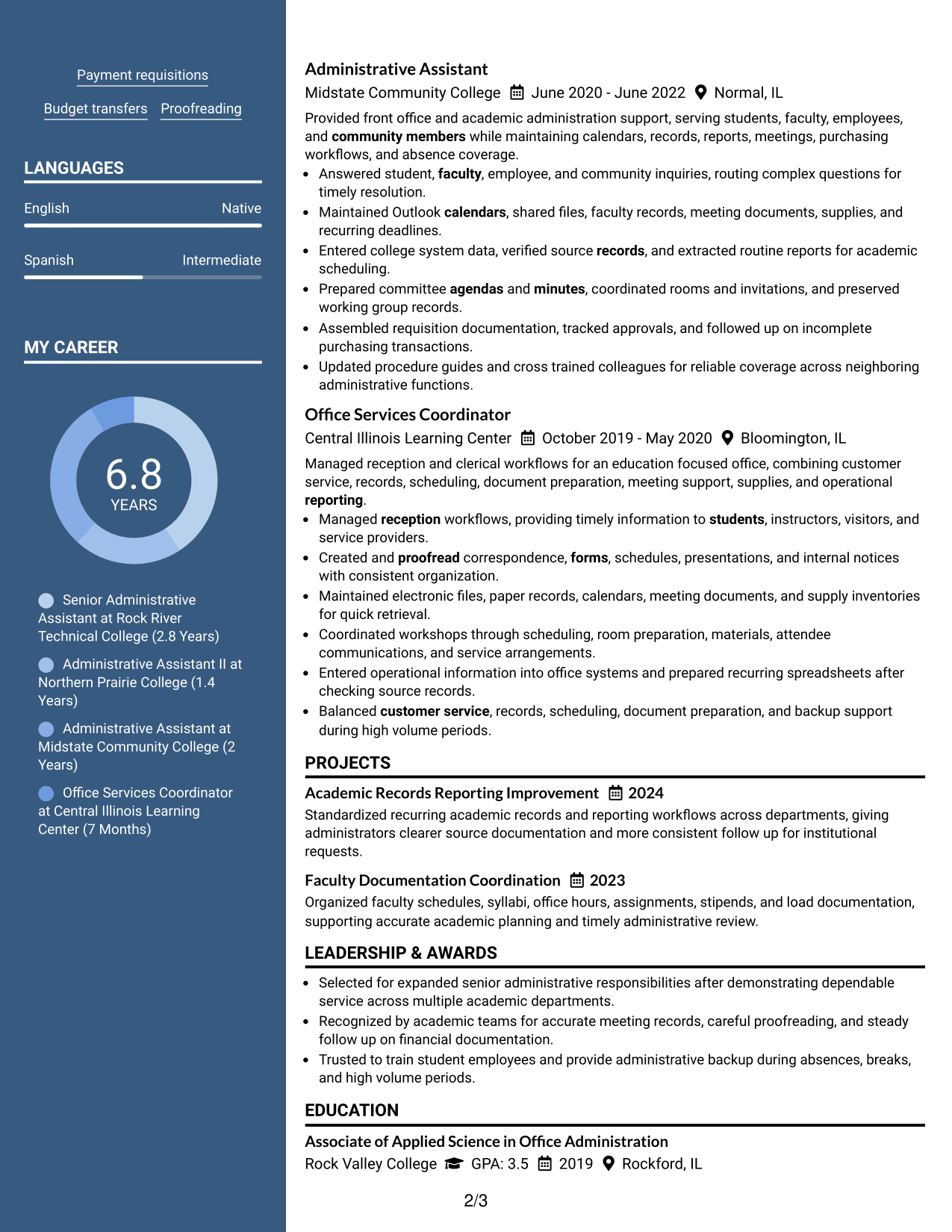 Payment requisitions

Budget transfers Proofreading

LANGUAGES

English Native

Spanish Intermediate

MY CAREER

6.8
YEARS

Senior Administrative Assistant at Rock River Technical College (2.8 Years)

Administrative Assistant II at Northern Prairie College (1.4 Years)

Administrative Assistant at Midstate Community College (2 Years)

Office Services Coordinator at Central Illinois Learning Center (7 Months)

Administrative Assistant

Midstate Community College June 2020 - June 2022 Normal, IL

Provided front office and academic administration support, serving students, faculty, employees, and community members while maintaining calendars, records, reports, meetings, purchasing workflows, and absence coverage.

• Answered student, faculty, employee, and community inquiries, routing complex questions for timely resolution.
• Maintained Outlook calendars, shared files, faculty records, meeting documents, supplies, and recurring deadlines.
• Entered college system data, verified source records, and extracted routine reports for academic scheduling.
• Prepared committee agendas and minutes, coordinated rooms and invitations, and preserved working group records.
• Assembled requisition documentation, tracked approvals, and followed up on incomplete purchasing transactions.
• Updated procedure guides and cross trained colleagues for reliable coverage across neighboring administrative functions.

Office Services Coordinator

Central Illinois Learning Center October 2019 - May 2020 Bloomington, IL

Managed reception and clerical workflows for an education focused office, combining customer service, records, scheduling, document preparation, meeting support, supplies, and operational reporting.

• Managed reception workflows, providing timely information to students, instructors, visitors, and service providers.
• Created and proofread correspondence, forms, schedules, presentations, and internal notices with consistent organization.
• Maintained electronic files, paper records, calendars, meeting documents, and supply inventories for quick retrieval.
• Coordinated workshops through scheduling, room preparation, materials, attendee communications, and service arrangements.
• Entered operational information into office systems and prepared recurring spreadsheets after checking source records.
• Balanced customer service, records, scheduling, document preparation, and backup support during high volume periods.

PROJECTS

Academic Records Reporting Improvement 2024

Standardized recurring academic records and reporting workflows across departments, giving administrators clearer source documentation and more consistent follow up for institutional requests.

Faculty Documentation Coordination 2023

Organized faculty schedules, syllabi, office hours, assignments, stipends, and load documentation, supporting accurate academic planning and timely administrative review.

LEADERSHIP & AWARDS

• Selected for expanded senior administrative responsibilities after demonstrating dependable service across multiple academic departments.
• Recognized by academic teams for accurate meeting records, careful proofreading, and steady follow up on financial documentation.
• Trusted to train student employees and provide administrative backup during absences, breaks, and high volume periods.

EDUCATION

Associate of Applied Science in Office Administration

Rock Valley College GPA: 3.5 2019 Rockford, IL

2/3